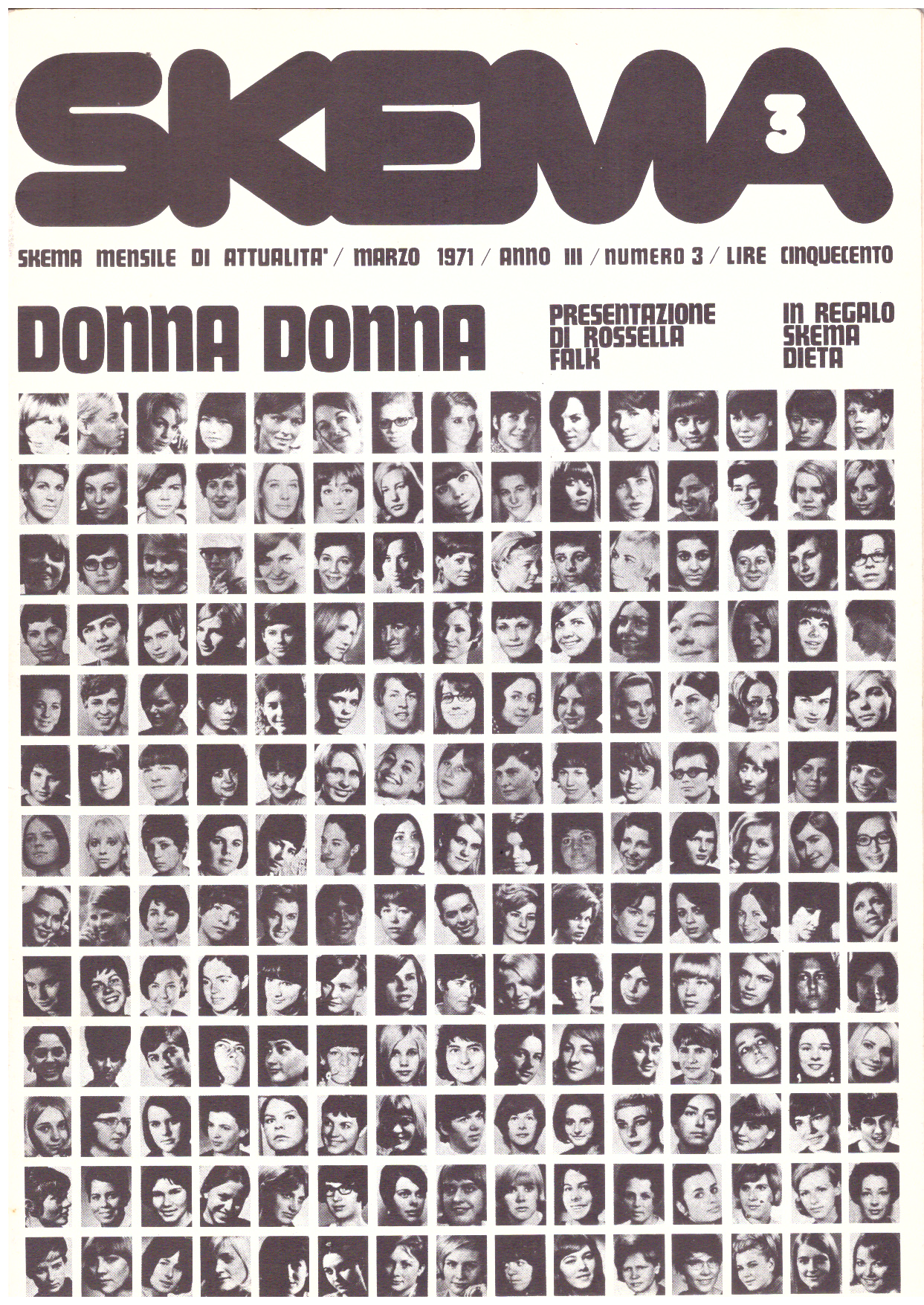 SKEMA 3

SKEMA MENSILE DI ATTUALITA' / MARZO 1971 / ANNO III / NUMERO 3 / LIRE CINQUECENTO

DONNA DONNA

PRESENTAZIONE DI ROSSELLA FALK

IN REGALO SKEMA DIETA